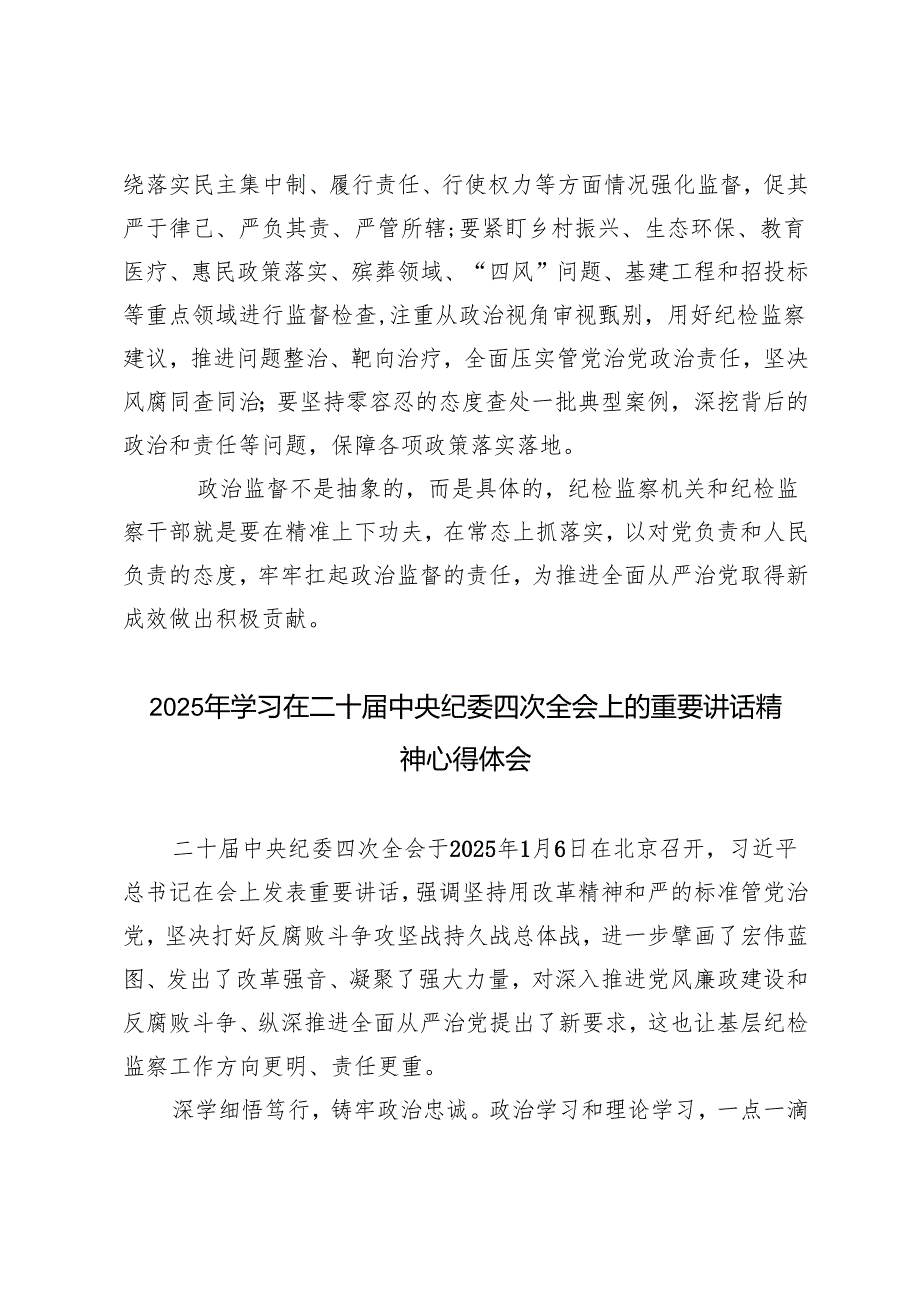 绕落实民主集中制、履行责任、行使权力等方面情况强化监督，促其严于律己、严负其责、严管所辖；要紧盯乡村振兴、生态环保、教育医疗、惠民政策落实、殡葬领域、“四风”问题、基建工程和招投标等重点领域进行监督检查，注重从政治视角审视甄别，用好纪检监察建议，推进问题整治、靶向治疗，全面压实管党治党政治责任，坚决风腐同查同治；要坚持零容忍的态度查处一批典型案例，深挖背后的政治和责任等问题，保障各项政策落实落地。

政治监督不是抽象的，而是具体的，纪检监察机关和纪检监察干部就是要在精准上下功夫，在常态上抓落实，以对党负责和人民负责的态度，牢牢扛起政治监督的责任，为推进全面从严治党取得新成效做出积极贡献。

2025年学习在二十届中央纪委四次全会上的重要讲话精神心得体会

二十届中央纪委四次全会于2025年1月6日在北京召开，习近平总书记在会上发表重要讲话，强调坚持用改革精神和严的标准管党治党，坚决打好反腐败斗争攻坚战持久战总体战，进一步擘画了宏伟蓝图、发出了改革强音、凝聚了强大力量，对深入推进党风廉政建设和反腐败斗争、纵深推进全面从严治党提出了新要求，这也让基层纪检监察工作方向更明、责任更重。

深学细悟笃行，铸牢政治忠诚。政治学习和理论学习，一点一滴